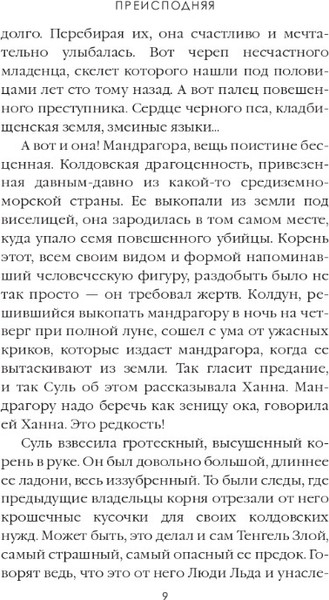 ПРЕИСПОДНЯЯ

долго. Перебирая их, она счастливо и мечтательно улыбалась. Вот череп несчастного младенца, скелет которого нашли под половицами лет сто тому назад. А вот палец повешенного преступника. Сердце черного пса, кладбищенская земля, змеиные языки...

А вот и она! Мандрагора, вещь поистине бесценная. Колдовская драгоценность, привезенная давным-давно из какой-то средиземноморской страны. Ее выкопали из земли под виселицей, она зародилась в том самом месте, куда упало семя повешенного убийцы. Корень этот, всем своим видом и формой напоминавший человеческую фигуру, раздобыть было не так просто — он требовал жертв. Колдун, решившийся выкопать мандрагору в ночь на четверг при полной луне, сошел с ума от ужасных криков, которые издает мандрагора, когда ее вытаскивают из земли. Так гласит предание, и так Суль об этом рассказывала Ханна. Мандрагору надо беречь как зеницу ока, говорила ей Ханна. Это редкость!

Суль взвесила гротескный, высушенный корень в руке. Он был довольно большой, длиннее ее ладони, весь иззубренный. То были следы, где предыдущие владельцы корня отрезали от него крошечные кусочки для своих колдовских нужд. Может быть, это делал и сам Тенгель Злой, самый страшный, самый опасный ее предок. Говорят ведь, что это от него Люди Льда и унасле-

9